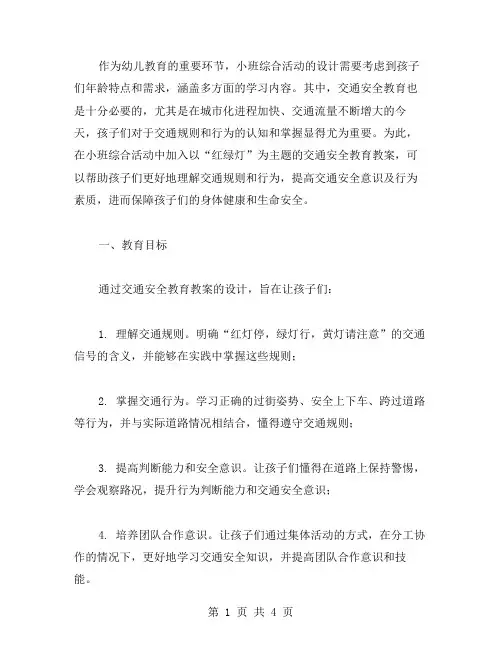 作为幼儿教育的重要环节，小班综合活动的设计需要考虑到孩子们年龄特点和需求，涵盖多方面的学习内容。其中，交通安全教育也是十分必要的，尤其是在城市化进程加快、交通流量不断增大的今天，孩子们对于交通规则和行为的认知和掌握显得尤为重要。为此，在小班综合活动中加入以“红绿灯”为主题的交通安全教育教案，可以帮助孩子们更好地理解交通规则和行为，提高交通安全意识及行为素质，进而保障孩子们的身体健康和生命安全。

一、教育目标

通过交通安全教育教案的设计，旨在让孩子们：

1. 理解交通规则。明确“红灯停，绿灯行，黄灯请注意”的交通信号的含义，并能够在实践中掌握这些规则；

2. 掌握交通行为。学习正确的过街姿势、安全上下车、跨过道路等行为，并与实际道路情况相结合，懂得遵守交通规则；

3. 提高判断能力和安全意识。让孩子们懂得在道路上保持警惕，学会观察路况，提升行为判断能力和交通安全意识；

4. 培养团队合作意识。让孩子们通过集体活动的方式，在分工协作的情况下，更好地学习交通安全知识，并提高团队合作意识和技能。

第 1 页 共 4 页